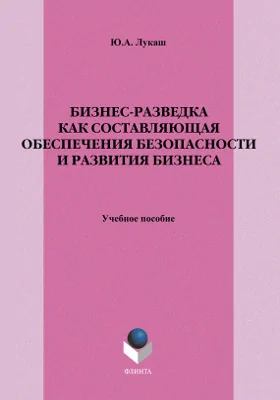 Ю.А. Лукаш

БИЗНЕС-РАЗВЕДКА КАК СОСТАВЛЯЮЩАЯ ОБЕСПЕЧЕНИЯ БЕЗОПАСНОСТИ И РАЗВИТИЯ БИЗНЕСА

Учебное пособие

ФЛИНТА